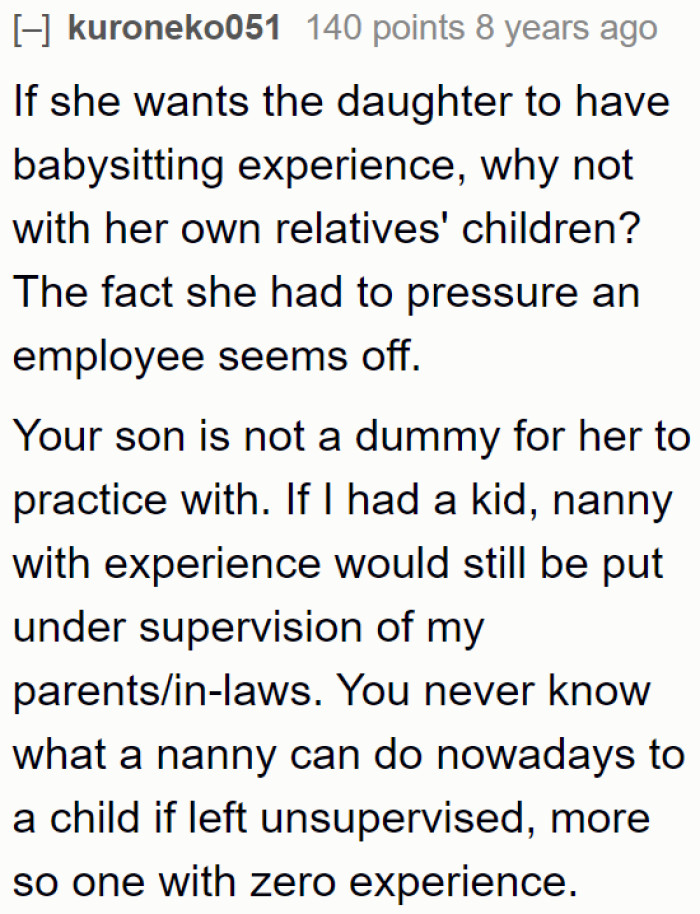 [–] kuroneko051 140 points 8 years ago

If she wants the daughter to have babysitting experience, why not with her own relatives' children? The fact she had to pressure an employee seems off.

Your son is not a dummy for her to practice with. If I had a kid, nanny with experience would still be put under supervision of my parents/in-laws. You never know what a nanny can do nowadays to a child if left unsupervised, more so one with zero experience.